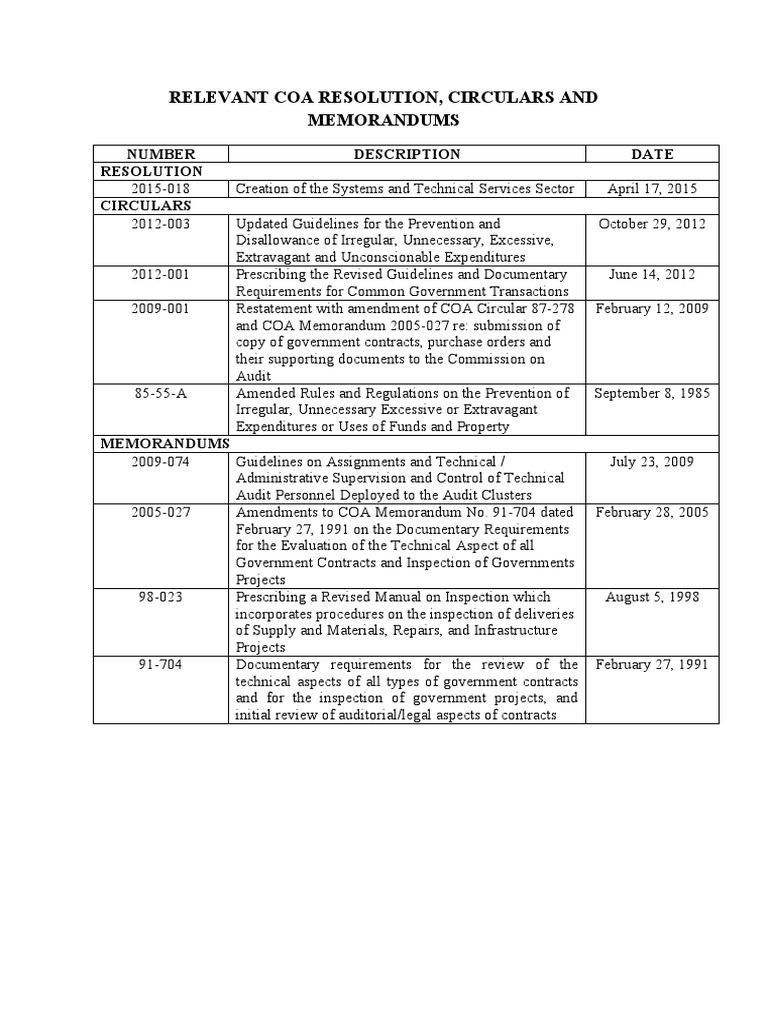 RELEVANT COA RESOLUTION, CIRCULARS AND MEMORANDUMS

| NUMBER | DESCRIPTION | DATE |
|---|---|---|
| RESOLUTION | | |
| 2015-018 | Creation of the Systems and Technical Services Sector | April 17, 2015 |
| CIRCULARS | | |
| 2012-003 | Updated Guidelines for the Prevention and Disallowance of Irregular, Unnecessary, Excessive, Extravagant and Unconscionable Expenditures | October 29, 2012 |
| 2012-001 | Prescribing the Revised Guidelines and Documentary Requirements for Common Government Transactions | June 14, 2012 |
| 2009-001 | Restatement with amendment of COA Circular 87-278 and COA Memorandum 2005-027 re: submission of copy of government contracts, purchase orders and their supporting documents to the Commission on Audit | February 12, 2009 |
| 85-55-A | Amended Rules and Regulations on the Prevention of Irregular, Unnecessary Excessive or Extravagant Expenditures or Uses of Funds and Property | September 8, 1985 |
| MEMORANDUMS | | |
| 2009-074 | Guidelines on Assignments and Technical / Administrative Supervision and Control of Technical Audit Personnel Deployed to the Audit Clusters | July 23, 2009 |
| 2005-027 | Amendments to COA Memorandum No. 91-704 dated February 27, 1991 on the Documentary Requirements for the Evaluation of the Technical Aspect of all Government Contracts and Inspection of Governments Projects | February 28, 2005 |
| 98-023 | Prescribing a Revised Manual on Inspection which incorporates procedures on the inspection of deliveries of Supply and Materials, Repairs, and Infrastructure Projects | August 5, 1998 |
| 91-704 | Documentary requirements for the review of the technical aspects of all types of government contracts and for the inspection of government projects, and initial review of auditorial/legal aspects of contracts | February 27, 1991 |